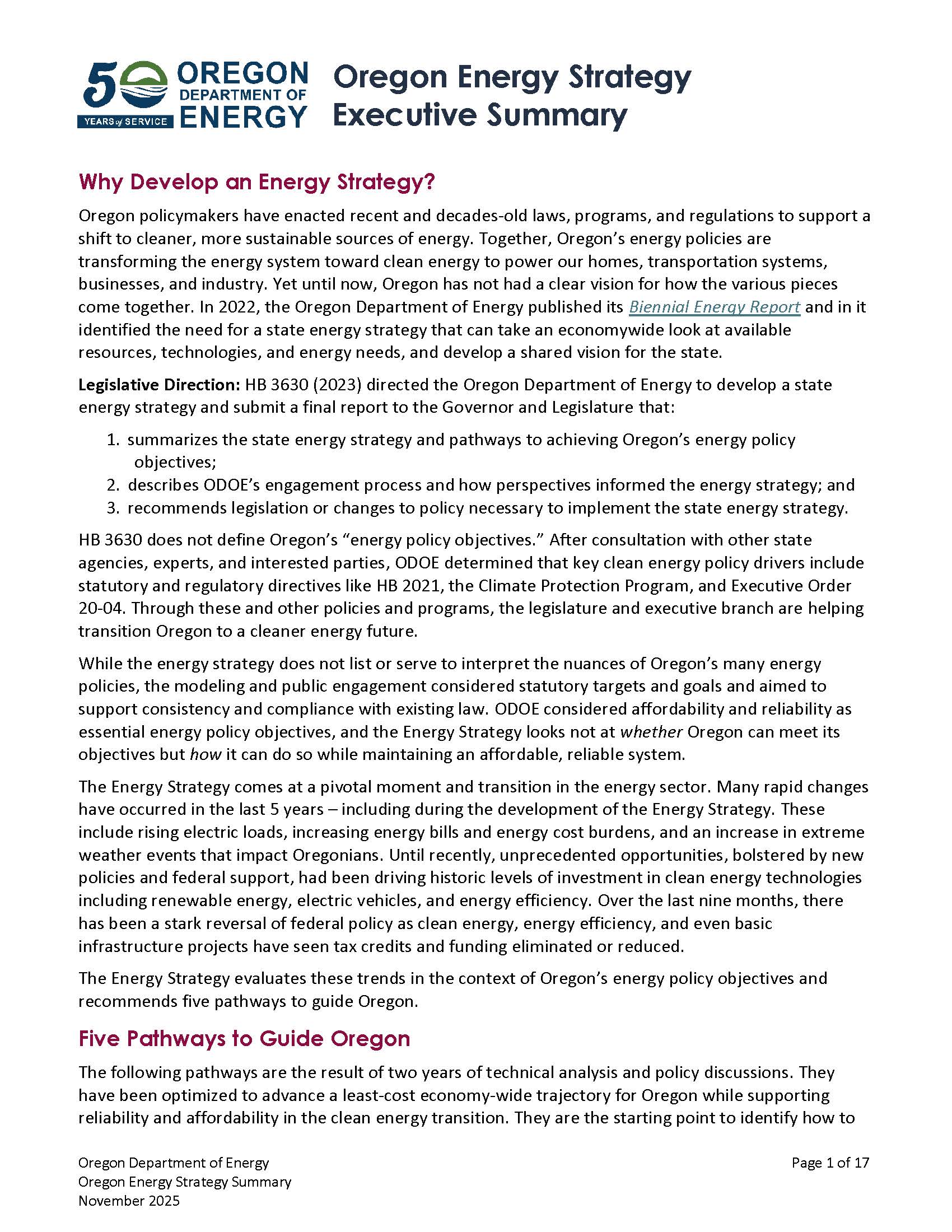 50 YEARS of SERVICE OREGON DEPARTMENT OF ENERGY

Oregon Energy Strategy Executive Summary

Why Develop an Energy Strategy?

Oregon policymakers have enacted recent and decades-old laws, programs, and regulations to support a shift to cleaner, more sustainable sources of energy. Together, Oregon's energy policies are transforming the energy system toward clean energy to power our homes, transportation systems, businesses, and industry. Yet until now, Oregon has not had a clear vision for how the various pieces come together. In 2022, the Oregon Department of Energy published its Biennial Energy Report and in it identified the need for a state energy strategy that can take an economywide look at available resources, technologies, and energy needs, and develop a shared vision for the state.

Legislative Direction: HB 3630 (2023) directed the Oregon Department of Energy to develop a state energy strategy and submit a final report to the Governor and Legislature that:

1. summarizes the state energy strategy and pathways to achieving Oregon's energy policy objectives;
2. describes ODOE's engagement process and how perspectives informed the energy strategy; and
3. recommends legislation or changes to policy necessary to implement the state energy strategy.

HB 3630 does not define Oregon's "energy policy objectives." After consultation with other state agencies, experts, and interested parties, ODOE determined that key clean energy policy drivers include statutory and regulatory directives like HB 2021, the Climate Protection Program, and Executive Order 20-04. Through these and other policies and programs, the legislature and executive branch are helping transition Oregon to a cleaner energy future.

While the energy strategy does not list or serve to interpret the nuances of Oregon's many energy policies, the modeling and public engagement considered statutory targets and goals and aimed to support consistency and compliance with existing law. ODOE considered affordability and reliability as essential energy policy objectives, and the Energy Strategy looks not at whether Oregon can meet its objectives but how it can do so while maintaining an affordable, reliable system.

The Energy Strategy comes at a pivotal moment and transition in the energy sector. Many rapid changes have occurred in the last 5 years – including during the development of the Energy Strategy. These include rising electric loads, increasing energy bills and energy cost burdens, and an increase in extreme weather events that impact Oregonians. Until recently, unprecedented opportunities, bolstered by new policies and federal support, had been driving historic levels of investment in clean energy technologies including renewable energy, electric vehicles, and energy efficiency. Over the last nine months, there has been a stark reversal of federal policy as clean energy, energy efficiency, and even basic infrastructure projects have seen tax credits and funding eliminated or reduced.

The Energy Strategy evaluates these trends in the context of Oregon's energy policy objectives and recommends five pathways to guide Oregon.

Five Pathways to Guide Oregon

The following pathways are the result of two years of technical analysis and policy discussions. They have been optimized to advance a least-cost economy-wide trajectory for Oregon while supporting reliability and affordability in the clean energy transition. They are the starting point to identify how to

Oregon Department of Energy
Oregon Energy Strategy Summary
November 2025

Page 1 of 17